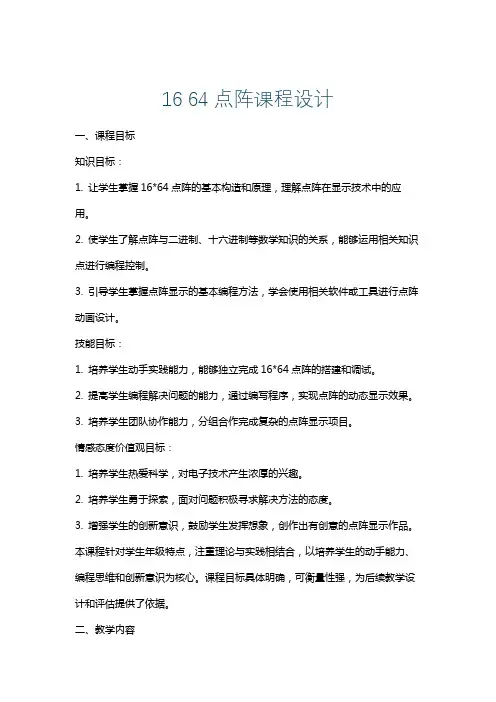 16 64 点阵课程设计

一、课程目标

知识目标：

1. 让学生掌握 16*64 点阵的基本构造和原理，理解点阵在显示技术中的应用。

2. 使学生了解点阵与二进制、十六进制等数学知识的关系，能够运用相关知识点进行编程控制。

3. 引导学生掌握点阵显示的基本编程方法，学会使用相关软件或工具进行点阵动画设计。

技能目标：

1. 培养学生动手实践能力，能够独立完成 16*64 点阵的搭建和调试。

2. 提高学生编程解决问题的能力，通过编写程序，实现点阵的动态显示效果。

3. 培养学生团队协作能力，分组合作完成复杂的点阵显示项目。

情感态度价值观目标：

1. 培养学生热爱科学，对电子技术产生浓厚的兴趣。

2. 培养学生勇于探索，面对问题积极寻求解决方法的态度。

3. 增强学生的创新意识，鼓励学生发挥想象，创作出有创意的点阵显示作品。

本课程针对学生年级特点，注重理论与实践相结合，以培养学生的动手能力、编程思维和创新意识为核心。课程目标具体明确，可衡量性强，为后续教学设计和评估提供了依据。

二、教学内容